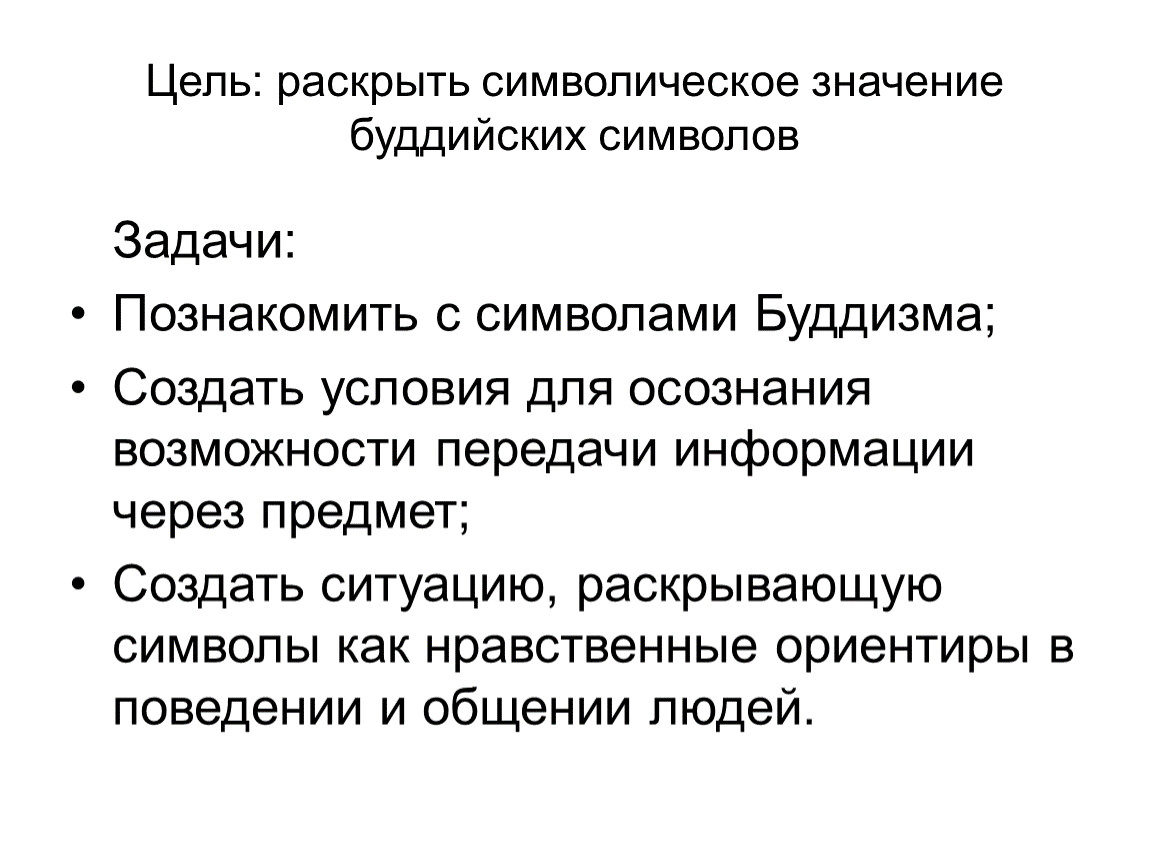 Цель: раскрыть символическое значение буддийских символов

Задачи:

• Познакомить с символами Буддизма;

• Создать условия для осознания возможности передачи информации через предмет;

• Создать ситуацию, раскрывающую символы как нравственные ориентиры в поведении и общении людей.